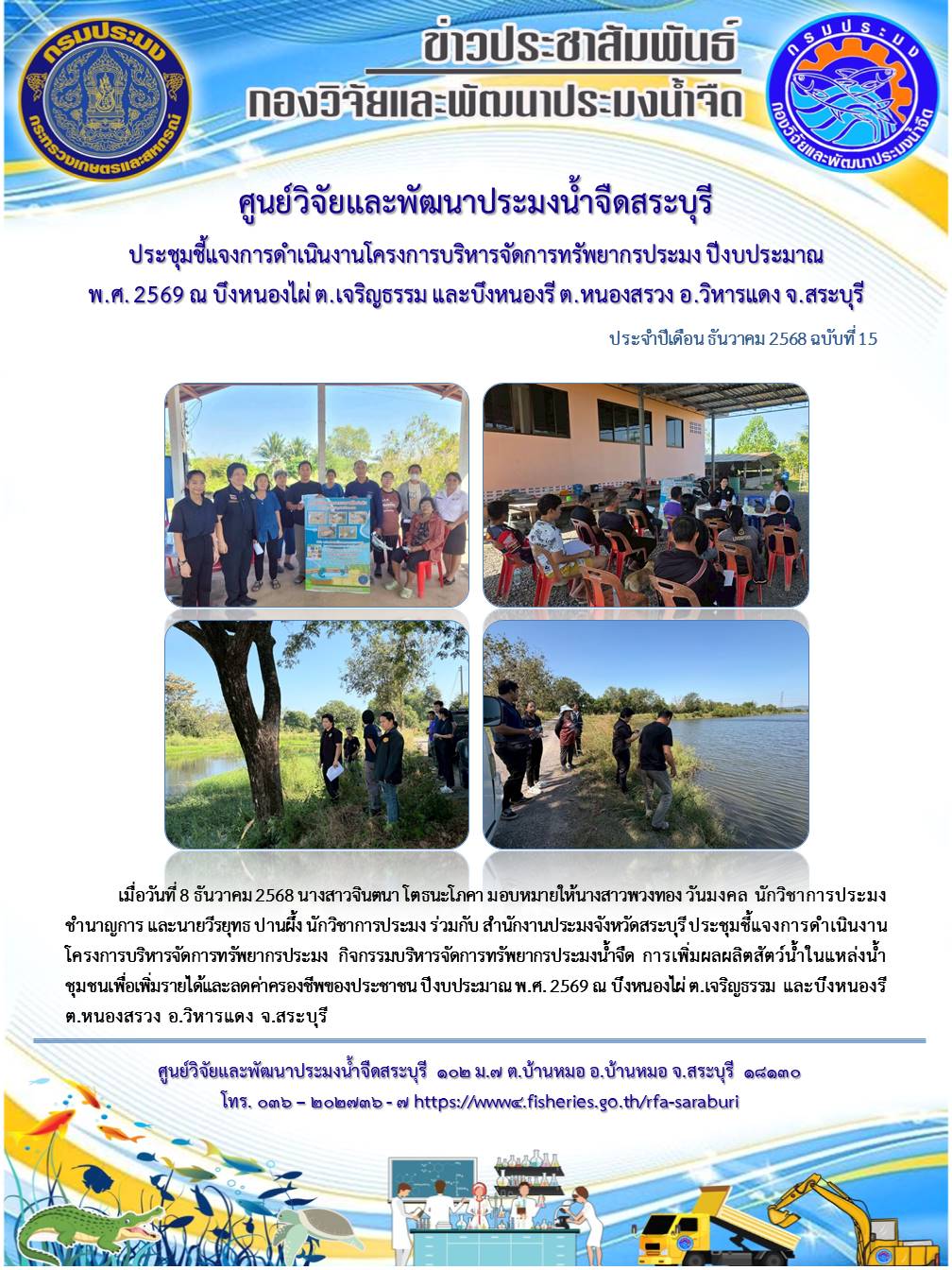 กรมประมง
กระทรวงเกษตรและสหกรณ์

ข่าวประชาสัมพันธ์
กองวิจัยและพัฒนาประมงน้ำจืด

กรมประมง
กองวิจัยและพัฒนาประมงน้ำจืด

ศูนย์วิจัยและพัฒนาประมงน้ำจืดสระบุรี

ประชุมชี้แจงการดำเนินงานโครงการบริหารจัดการทรัพยากรประมง ปีงบประมาณ พ.ศ. 2569 ณ บึงหนองไผ่ ต.เจริญธรรม และบึงหนองรี ต.หนองสรวง อ.วิหารแดง จ.สระบุรี

ประจำปีเดือน ธันวาคม 2568 ฉบับที่ 15

เมื่อวันที่ 8 ธันวาคม 2568 นางสาวจินตนา โตธนะโภคา มอบหมายให้นางสาวพวงทอง วันมงคล นักวิชาการประมงชำนาญการ และนายวีรยุทธ ปานผึ้ง นักวิชาการประมง ร่วมกับ สำนักงานประมงจังหวัดสระบุรี ประชุมชี้แจงการดำเนินงานโครงการบริหารจัดการทรัพยากรประมง กิจกรรมบริหารจัดการทรัพยากรประมงน้ำจืด การเพิ่มผลผลิตสัตว์น้ำในแหล่งน้ำชุมชนเพื่อเพิ่มรายได้และลดค่าครองชีพของประชาชน ปีงบประมาณ พ.ศ. 2569 ณ บึงหนองไผ่ ต.เจริญธรรม และบึงหนองรี ต.หนองสรวง อ.วิหารแดง จ.สระบุรี

ศูนย์วิจัยและพัฒนาประมงน้ำจืดสระบุรี ๑๐๒ ม.๗ ต.บ้านหมอ อ.บ้านหมอ จ.สระบุรี ๑๘๑๓๐
โทร. ๐๓๖ – ๒๐๒๗๓๖ - ๗ https://www๔.fisheries.go.th/rfa-saraburi